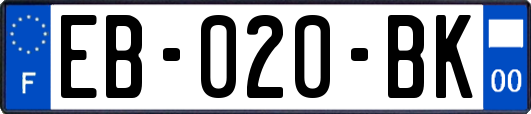 F
EB-020-BK
00